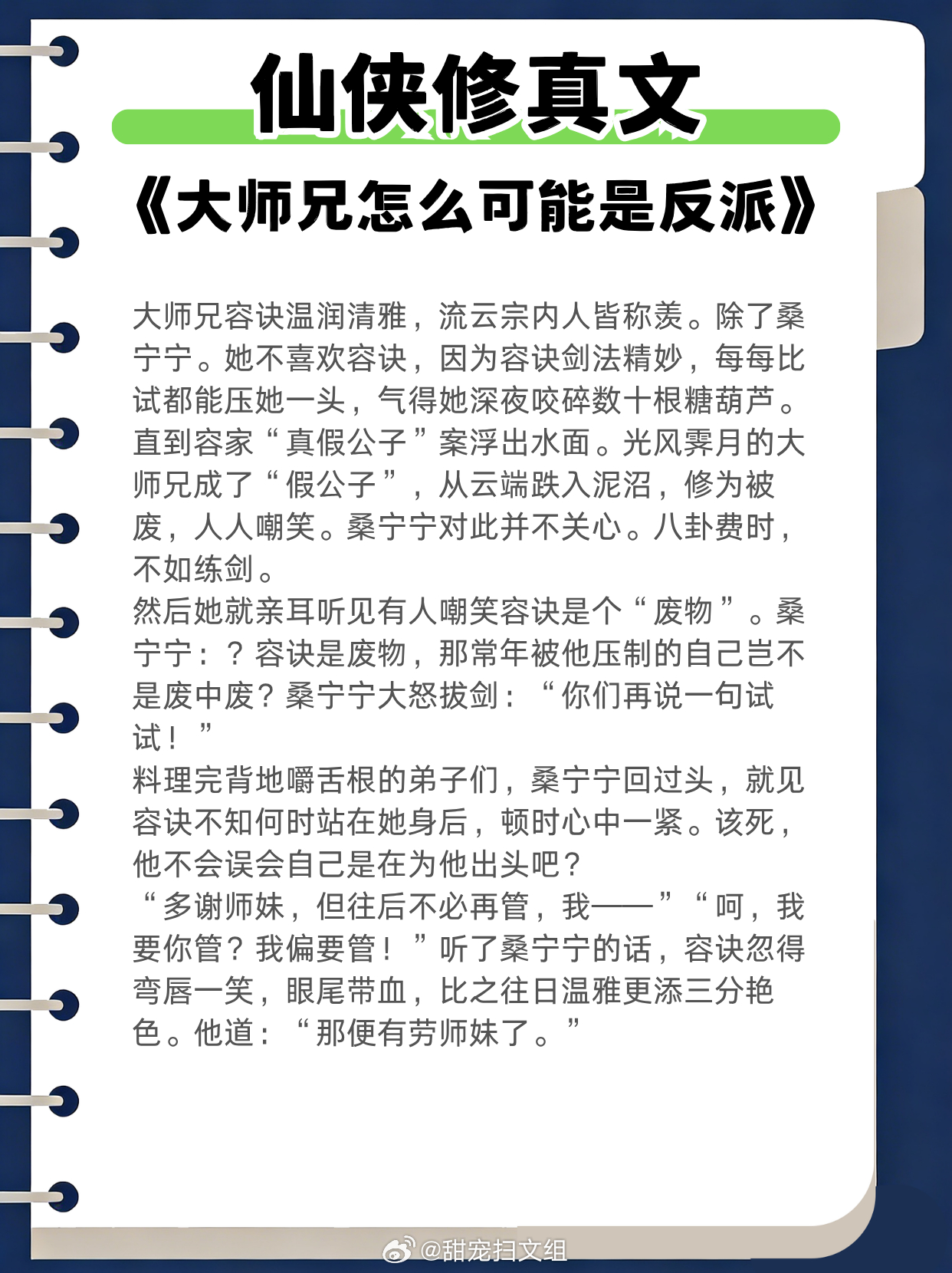 仙侠修真文

《大师兄怎么可能是反派》

大师兄容诀温润清雅，流云宗内人皆称羡。除了桑宁宁。她不喜欢容诀，因为容诀剑法精妙，每每比试都能压她一头，气得她深夜咬碎数十根糖葫芦。直到容家“真假公子”案浮出水面。光风霁月的大师兄成了“假公子”，从云端跌入泥沼，修为被废，人人嘲笑。桑宁宁对此并不关心。八卦费时，不如练剑。

然后她就亲耳听见有人嘲笑容诀是个“废物”。桑宁宁：？容诀是废物，那常年被他压制的自己岂不是废中废？桑宁宁大怒拔剑：“你们再说一句试试！”

料理完背地嚼舌根的弟子们，桑宁宁回过头，就见容诀不知何时站在她身后，顿时心中一紧。该死，他不会误会自己是在为他出头吧？

“多谢师妹，但往后不必再管，我——”“呵，我要你管？我偏要管！”听了桑宁宁的话，容诀忽得弯唇一笑，眼尾带血，比之往日温雅更添三分艳色。他道：“那便有劳师妹了。”

@甜宠扫文组